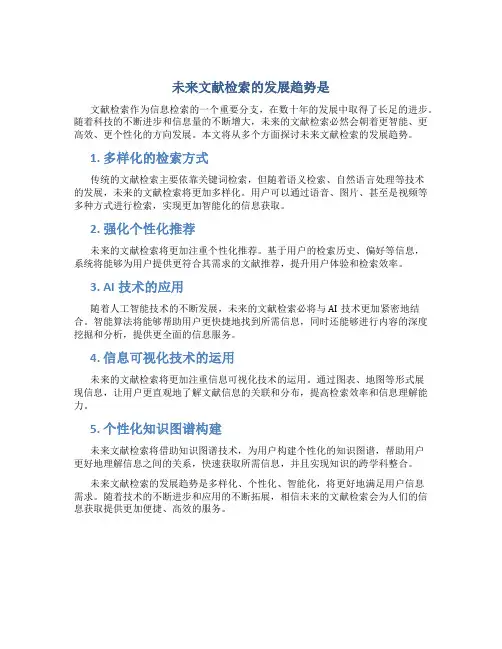 未来文献检索的发展趋势是

文献检索作为信息检索的一个重要分支，在数十年的发展中取得了长足的进步。随着科技的不断进步和信息量的不断增大，未来的文献检索必然会朝着更智能、更高效、更个性化的方向发展。本文将从多个方面探讨未来文献检索的发展趋势。

1. 多样化的检索方式

传统的文献检索主要依靠关键词检索，但随着语义检索、自然语言处理等技术的发展，未来的文献检索将更加多样化。用户可以通过语音、图片、甚至是视频等多种方式进行检索，实现更加智能化的信息获取。

2. 强化个性化推荐

未来的文献检索将更加注重个性化推荐。基于用户的检索历史、偏好等信息，系统将能够为用户提供更符合其需求的文献推荐，提升用户体验和检索效率。

3. AI 技术的应用

随着人工智能技术的不断发展，未来的文献检索必将与 AI 技术更加紧密地结合。智能算法将能够帮助用户更快捷地找到所需信息，同时还能够进行内容的深度挖掘和分析，提供更全面的信息服务。

4. 信息可视化技术的运用

未来的文献检索将更加注重信息可视化技术的运用。通过图表、地图等形式展现信息，让用户更直观地了解文献信息的关联和分布，提高检索效率和信息理解能力。

5. 个性化知识图谱构建

未来文献检索将借助知识图谱技术，为用户构建个性化的知识图谱，帮助用户更好地理解信息之间的关系，快速获取所需信息，并且实现知识的跨学科整合。

未来文献检索的发展趋势是多样化、个性化、智能化，将更好地满足用户信息需求。随着技术的不断进步和应用的不断拓展，相信未来的文献检索会为人们的信息获取提供更加便捷、高效的服务。